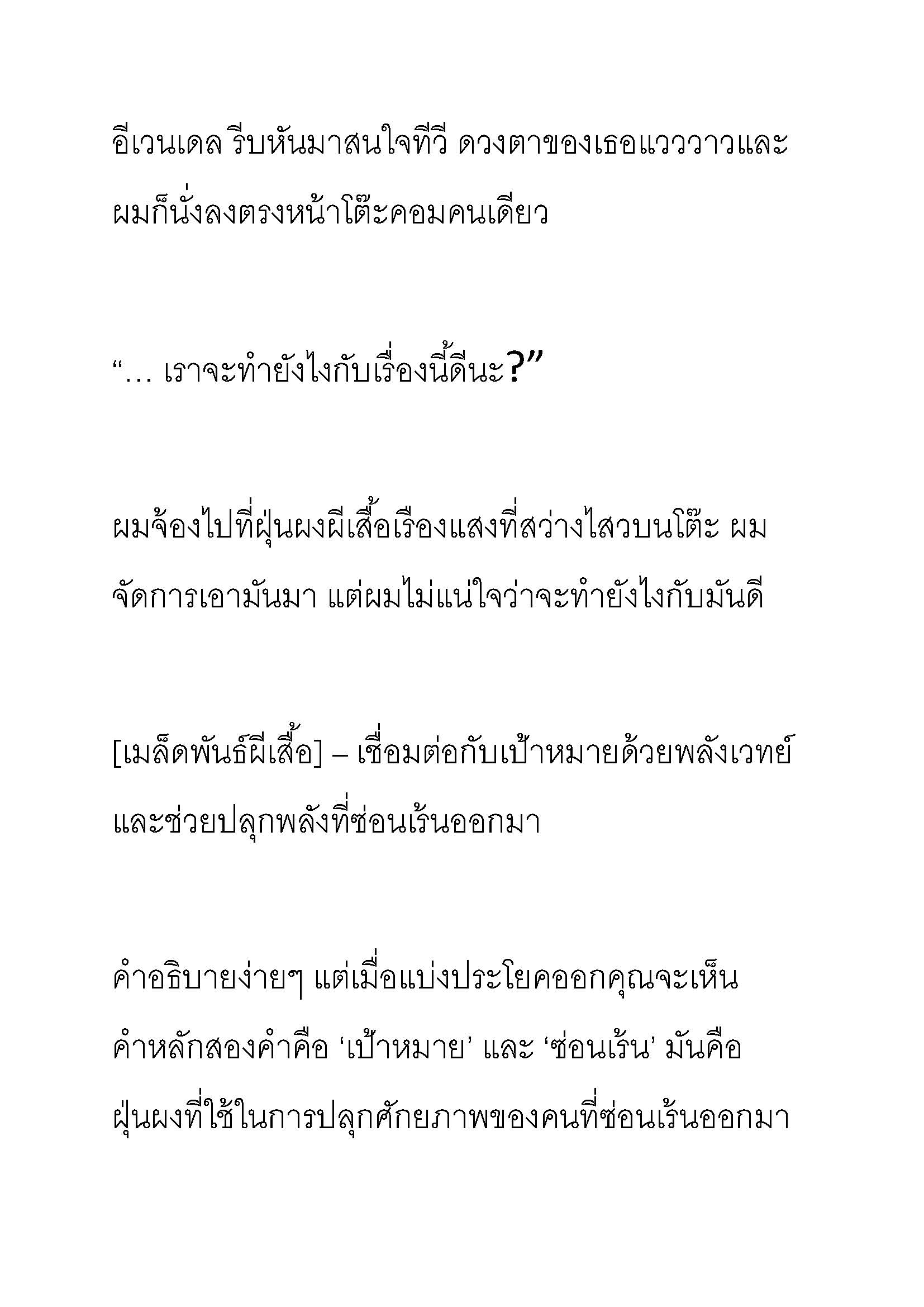 อีเวนเดล รีบหันมาสนใจทีวี ดวงตาของเธอแวววาวและผมก็นั่งลงตรงหน้าโต๊ะคอมคนเดียว

“… เราจะทำยังไงกับเรื่องนี้ดีนะ?”

ผมจ้องไปที่ฝุ่นผงผีเสื้อเรืองแสงที่สว่างไสวบนโต๊ะ ผมจัดการเอามันมา แต่ผมไม่แน่ใจว่าจะทำยังไงกับมันดี

[เมล็ดพันธ์ผีเสื้อ] – เชื่อมต่อกับเป้าหมายด้วยพลังเวทย์และช่วยปลุกพลังที่ซ่อนเร้นออกมา

คำอธิบายง่ายๆ แต่เมื่อแบ่งประโยคออกคุณจะเห็นคำหลักสองคำคือ ‘เป้าหมาย’ และ ‘ซ่อนเร้น’ มันคือฝุ่นผงที่ใช้ในการปลุกศักยภาพของคนที่ซ่อนเร้นออกมา